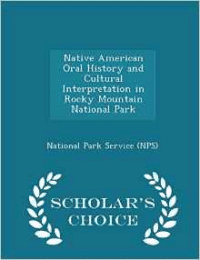 Native American Oral History and Cultural Interpretation in Rocky Mountain National Park

National Park Service (NPS)

SCHOLAR'S CHOICE